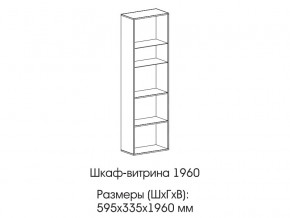 Шкаф-витрина 1960

Размеры (ШхГхВ):
595х335х1960 мм